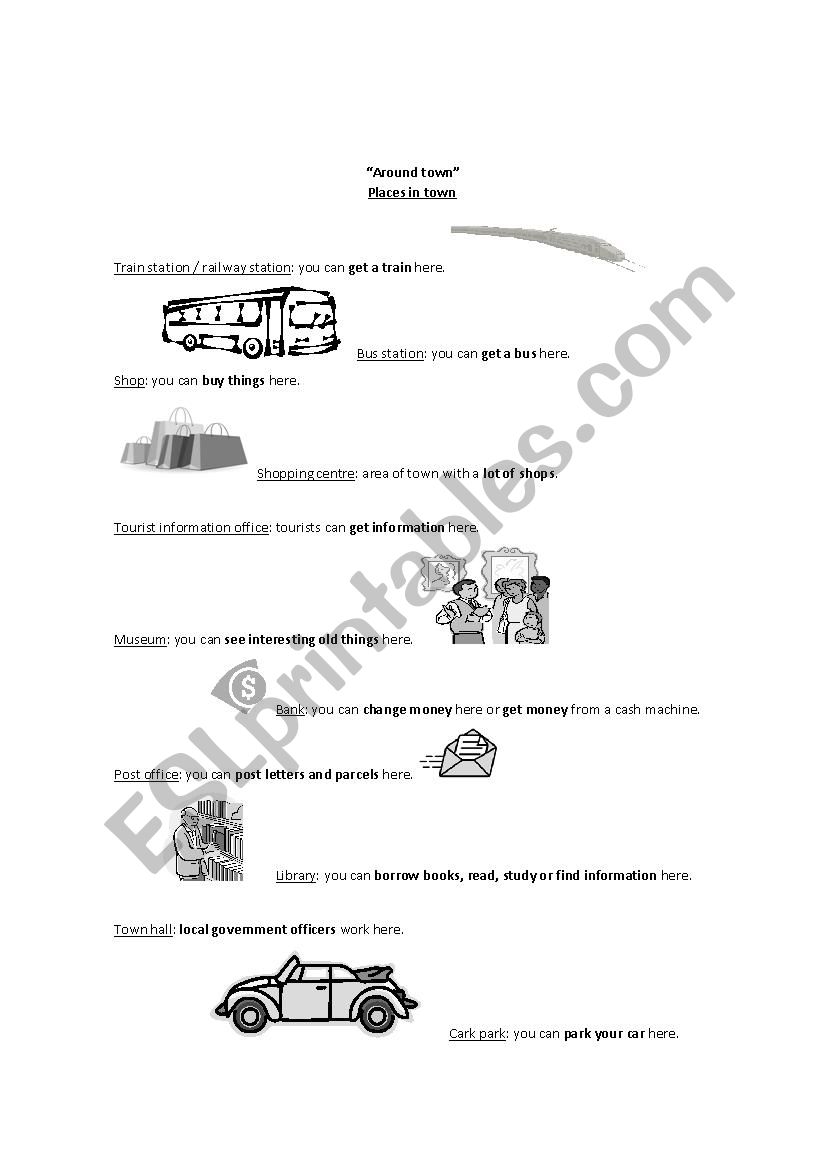 "Around town"
Places in town

Train station / railway station: you can get a train here.

Bus station: you can get a bus here.

Shop: you can buy things here.

Shopping centre: area of town with a lot of shops.

Tourist information office: tourists can get information here.

Museum: you can see interesting old things here.

Bank: you can change money here or get money from a cash machine.

Post office: you can post letters and parcels here.

Library: you can borrow books, read, study or find information here.

Town hall: local government officers work here.

Cark park: you can park your car here.

ESLprintables.com